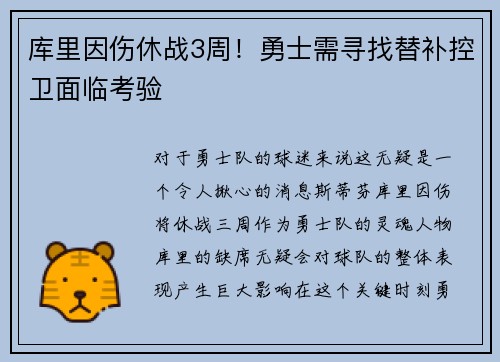 库里因伤休战3周！勇士需寻找替补控卫面临考验

对于勇士队的球迷来说这无疑是一个令人揪心的消息斯蒂芬库里因伤将休战三周作为勇士队的灵魂人物库里的缺席无疑会对球队的整体表现产生巨大影响在这个关键时刻勇